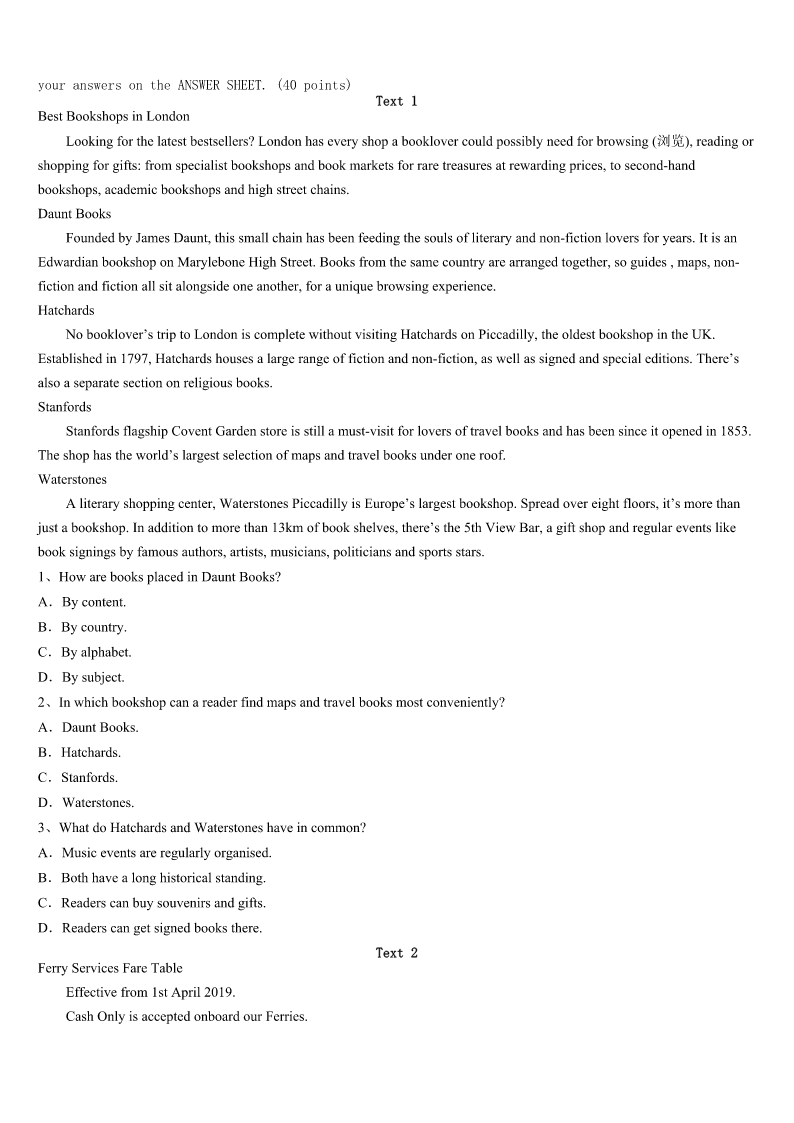 your answers on the ANSWER SHEET. (40 points)

Text 1

Best Bookshops in London

Looking for the latest bestsellers? London has every shop a booklover could possibly need for browsing (浏览), reading or shopping for gifts: from specialist bookshops and book markets for rare treasures at rewarding prices, to second-hand bookshops, academic bookshops and high street chains.

Daunt Books

Founded by James Daunt, this small chain has been feeding the souls of literary and non-fiction lovers for years. It is an Edwardian bookshop on Marylebone High Street. Books from the same country are arranged together, so guides , maps, non-fiction and fiction all sit alongside one another, for a unique browsing experience.

Hatchards

No booklover's trip to London is complete without visiting Hatchards on Piccadilly, the oldest bookshop in the UK. Established in 1797, Hatchards houses a large range of fiction and non-fiction, as well as signed and special editions. There's also a separate section on religious books.

Stanfords

Stanfords flagship Covent Garden store is still a must-visit for lovers of travel books and has been since it opened in 1853. The shop has the world's largest selection of maps and travel books under one roof.

Waterstones

A literary shopping center, Waterstones Piccadilly is Europe's largest bookshop. Spread over eight floors, it's more than just a bookshop. In addition to more than 13km of book shelves, there's the 5th View Bar, a gift shop and regular events like book signings by famous authors, artists, musicians, politicians and sports stars.

1、How are books placed in Daunt Books?

A．By content.

B．By country.

C．By alphabet.

D．By subject.

2、In which bookshop can a reader find maps and travel books most conveniently?

A．Daunt Books.

B．Hatchards.

C．Stanfords.

D．Waterstones.

3、What do Hatchards and Waterstones have in common?

A．Music events are regularly organised.

B．Both have a long historical standing.

C．Readers can buy souvenirs and gifts.

D．Readers can get signed books there.

Text 2

Ferry Services Fare Table

Effective from 1st April 2019.

Cash Only is accepted onboard our Ferries.